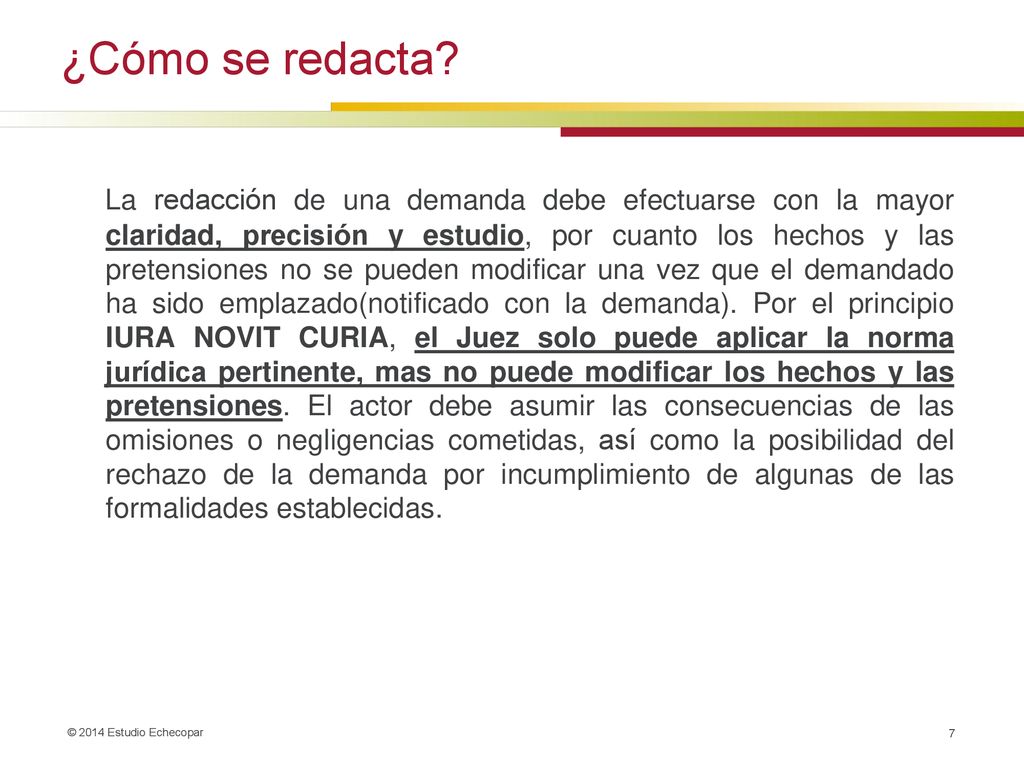 ¿Cómo se redacta?

La redacción de una demanda debe efectuarse con la mayor claridad, precisión y estudio, por cuanto los hechos y las pretensiones no se pueden modificar una vez que el demandado ha sido emplazado(notificado con la demanda). Por el principio IURA NOVIT CURIA, el Juez solo puede aplicar la norma jurídica pertinente, mas no puede modificar los hechos y las pretensiones. El actor debe asumir las consecuencias de las omisiones o negligencias cometidas, así como la posibilidad del rechazo de la demanda por incumplimiento de algunas de las formalidades establecidas.

© 2014 Estudio Echecopar

7